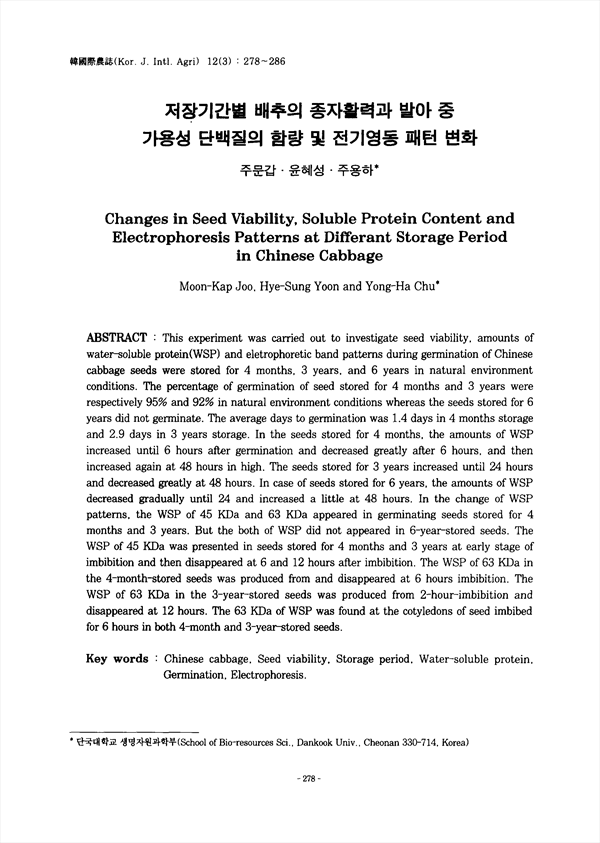 韓國際農誌(Kor. J. Intl. Agri) 12(3) : 278~286

저장기간별 배추의 종자활력과 발아 중 가용성 단백질의 함량 및 전기영동 패턴 변화

주문갑 · 윤혜성 · 주용하*

Changes in Seed Viability, Soluble Protein Content and Electrophoresis Patterns at Differant Storage Period in Chinese Cabbage

Moon-Kap Joo, Hye-Sung Yoon and Yong-Ha Chu*

ABSTRACT : This experiment was carried out to investigate seed viability, amounts of water-soluble protein(WSP) and eletrophoretic band patterns during germination of Chinese cabbage seeds were stored for 4 months, 3 years, and 6 years in natural environment conditions. The percentage of germination of seed stored for 4 months and 3 years were respectively 95% and 92% in natural environment conditions whereas the seeds stored for 6 years did not germinate. The average days to germination was 1.4 days in 4 months storage and 2.9 days in 3 years storage. In the seeds stored for 4 months, the amounts of WSP increased until 6 hours after germination and decreased greatly after 6 hours, and then increased again at 48 hours in high. The seeds stored for 3 years increased until 24 hours and decreased greatly at 48 hours. In case of seeds stored for 6 years, the amounts of WSP decreased gradually until 24 and increased a little at 48 hours. In the change of WSP patterns, the WSP of 45 KDa and 63 KDa appeared in germinating seeds stored for 4 months and 3 years. But the both of WSP did not appeared in 6-year-stored seeds. The WSP of 45 KDa was presented in seeds stored for 4 months and 3 years at early stage of imbibition and then disappeared at 6 and 12 hours after imbibition. The WSP of 63 KDa in the 4-month-stored seeds was produced from and disappeared at 6 hours imbibition. The WSP of 63 KDa in the 3-year-stored seeds was produced from 2-hour-imbibition and disappeared at 12 hours. The 63 KDa of WSP was found at the cotyledons of seed imbibed for 6 hours in both 4-month and 3-year-stored seeds.

Key words : Chinese cabbage, Seed viability, Storage period, Water-soluble protein, Germination, Electrophoresis.

* 단국대학교 생명자원과학부(School of Bio-resources Sci., Dankook Univ., Cheonan 330-714, Korea)

- 278 -